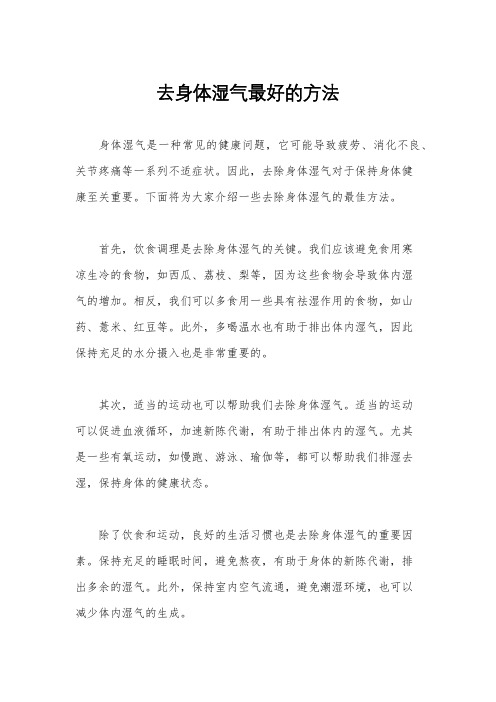 去身体湿气最好的方法

身体湿气是一种常见的健康问题，它可能导致疲劳、消化不良、关节疼痛等一系列不适症状。因此，去除身体湿气对于保持身体健康至关重要。下面将为大家介绍一些去除身体湿气的最佳方法。

首先，饮食调理是去除身体湿气的关键。我们应该避免食用寒凉生冷的食物，如西瓜、荔枝、梨等，因为这些食物会导致体内湿气的增加。相反，我们可以多食用一些具有祛湿作用的食物，如山药、薏米、红豆等。此外，多喝温水也有助于排出体内湿气，因此保持充足的水分摄入也是非常重要的。

其次，适当的运动也可以帮助我们去除身体湿气。适当的运动可以促进血液循环，加速新陈代谢，有助于排出体内的湿气。尤其是一些有氧运动，如慢跑、游泳、瑜伽等，都可以帮助我们排湿去湿，保持身体的健康状态。

除了饮食和运动，良好的生活习惯也是去除身体湿气的重要因素。保持充足的睡眠时间，避免熬夜，有助于身体的新陈代谢，排出多余的湿气。此外，保持室内空气流通，避免潮湿环境，也可以减少体内湿气的生成。